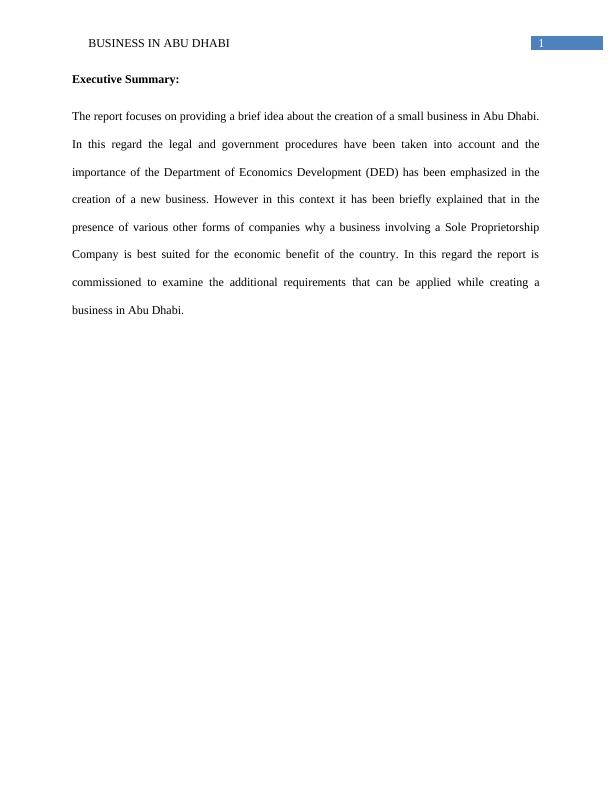 BUSINESS IN ABU DHABI 1

Executive Summary:

The report focuses on providing a brief idea about the creation of a small business in Abu Dhabi. In this regard the legal and government procedures have been taken into account and the importance of the Department of Economics Development (DED) has been emphasized in the creation of a new business. However in this context it has been briefly explained that in the presence of various other forms of companies why a business involving a Sole Proprietorship Company is best suited for the economic benefit of the country. In this regard the report is commissioned to examine the additional requirements that can be applied while creating a business in Abu Dhabi.